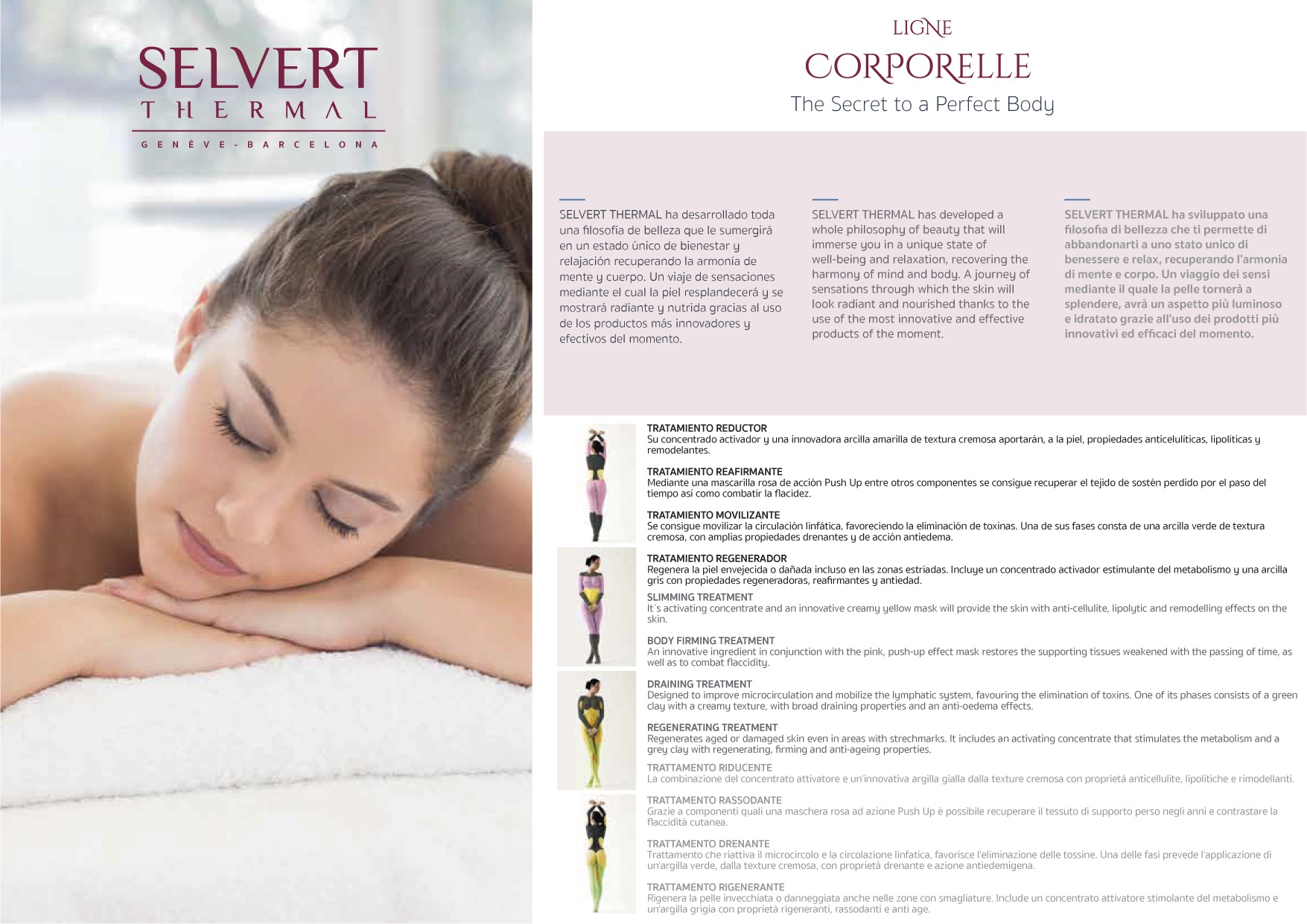 SELVERT
THERMAL
GENÈVE - BARCELONA

LIGNE
CORPORELLE
The Secret to a Perfect Body

SELVERT THERMAL ha desarrollado toda una filosofía de belleza que le sumergirá en un estado único de bienestar y relajación recuperando la armonía de mente y cuerpo. Un viaje de sensaciones mediante el cual la piel resplandecerá y se mostrará radiante y nutrida gracias al uso de los productos más innovadores y efectivos del momento.

SELVERT THERMAL has developed a whole philosophy of beauty that will immerse you in a unique state of well-being and relaxation, recovering the harmony of mind and body. A journey of sensations through which the skin will look radiant and nourished thanks to the use of the most innovative and effective products of the moment.

SELVERT THERMAL ha sviluppato una filosofia di bellezza che ti permette di abbandonarti a uno stato unico di benessere e relax, recuperando l'armonia di mente e corpo. Un viaggio dei sensi mediante il quale la pelle tornerà a splendere, avrà un aspetto più luminoso e idratato grazie all'uso dei prodotti più innovativi ed efficaci del momento.

TRATAMIENTO REDUCTOR
Su concentrado activador y una innovadora arcilla amarilla de textura cremosa aportarán, a la piel, propiedades anticelulíticas, lipolíticas y remodelantes.

TRATAMIENTO REAFIRMANTE
Mediante una mascarilla rosa de acción Push Up entre otros componentes se consigue recuperar el tejido de sostén perdido por el paso del tiempo así como combatir la flacidez.

TRATAMIENTO MOVILIZANTE
Se consigue movilizar la circulación linfática, favoreciendo la eliminación de toxinas. Una de sus fases consta de una arcilla verde de textura cremosa, con amplias propiedades drenantes y de acción antiedema.

TRATAMIENTO REGENERADOR
Regenera la piel envejecida o dañada incluso en las zonas estriadas. Incluye un concentrado activador estimulante del metabolismo y una arcilla gris con propiedades regeneradoras, reafirmantes y antiedad.

SLIMMING TREATMENT
It´s activating concentrate and an innovative creamy yellow mask will provide the skin with anti-cellulite, lipolytic and remodelling effects on the skin.

BODY FIRMING TREATMENT
An innovative ingredient in conjunction with the pink, push-up effect mask restores the supporting tissues weakened with the passing of time, as well as to combat flaccidity.

DRAINING TREATMENT
Designed to improve microcirculation and mobilize the lymphatic system, favouring the elimination of toxins. One of its phases consists of a green clay with a creamy texture, with broad draining properties and an anti-oedema effects.

REGENERATING TREATMENT
Regenerates aged or damaged skin even in areas with strechmarks. It includes an activating concentrate that stimulates the metabolism and a grey clay with regenerating, firming and anti-ageing properties.

TRATTAMENTO RIDUCENTE
La combinazione del concentrato attivatore e un'innovativa argilla gialla dalla texture cremosa con proprietà anticellulite, lipolitiche e rimodellanti.

TRATTAMENTO RASSODANTE
Grazie a componenti quali una maschera rosa ad azione Push Up è possibile recuperare il tessuto di supporto perso negli anni e contrastare la flaccidità cutanea.

TRATTAMENTO DRENANTE
Trattamento che riattiva il microcircolo e la circolazione linfatica, favorisce l'eliminazione delle tossine. Una delle fasi prevede l'applicazione di un'argilla verde, dalla texture cremosa, con proprietà drenante e azione antiedemigena.

TRATTAMENTO RIGENERANTE
Rigenera la pelle invecchiata o danneggiata anche nelle zone con smagliature. Include un concentrato attivatore stimolante del metabolismo e un'argilla grigia con proprietà rigeneranti, rassodanti e anti age.